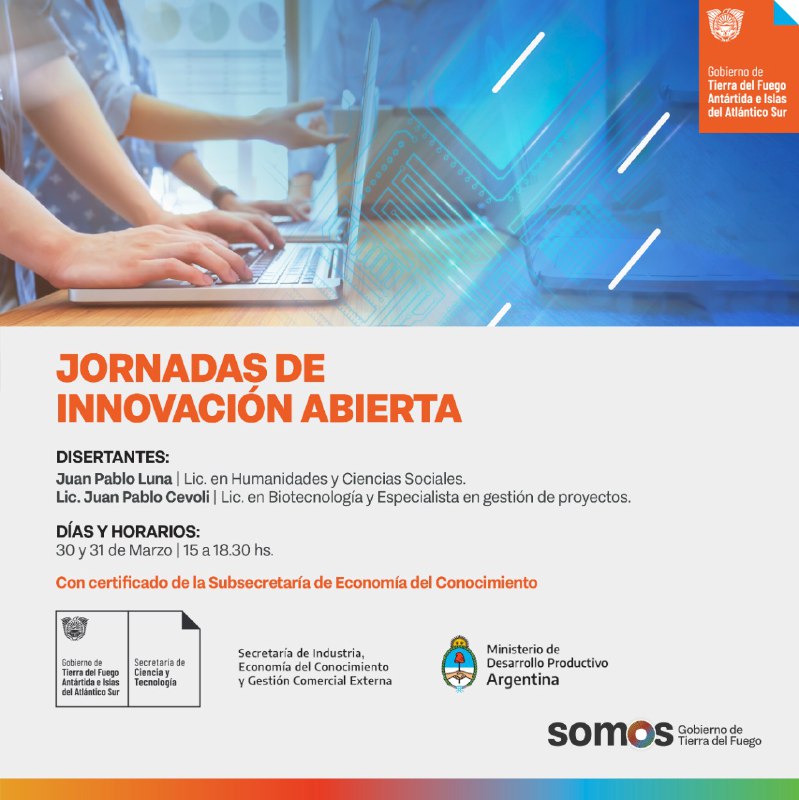 Gobierno de
Tierra del Fuego
Antártida e Islas
del Atlántico Sur

JORNADAS DE
INNOVACIÓN ABIERTA

DISERTANTES:
Juan Pablo Luna | Lic. en Humanidades y Ciencias Sociales.
Lic. Juan Pablo Cevoli | Lic. en Biotecnología y Especialista en gestión de proyectos.

DÍAS Y HORARIOS:
30 y 31 de Marzo | 15 a 18.30 hs.

Con certificado de la Subsecretaría de Economía del Conocimiento

Gobierno de
Tierra del Fuego
Antártida e Islas
del Atlántico Sur

Secretaría de
Ciencia y
Tecnología

Secretaría de Industria,
Economía del Conocimiento
y Gestión Comercial Externa

Ministerio de
Desarrollo Productivo
Argentina

somos Gobierno de
Tierra del Fuego